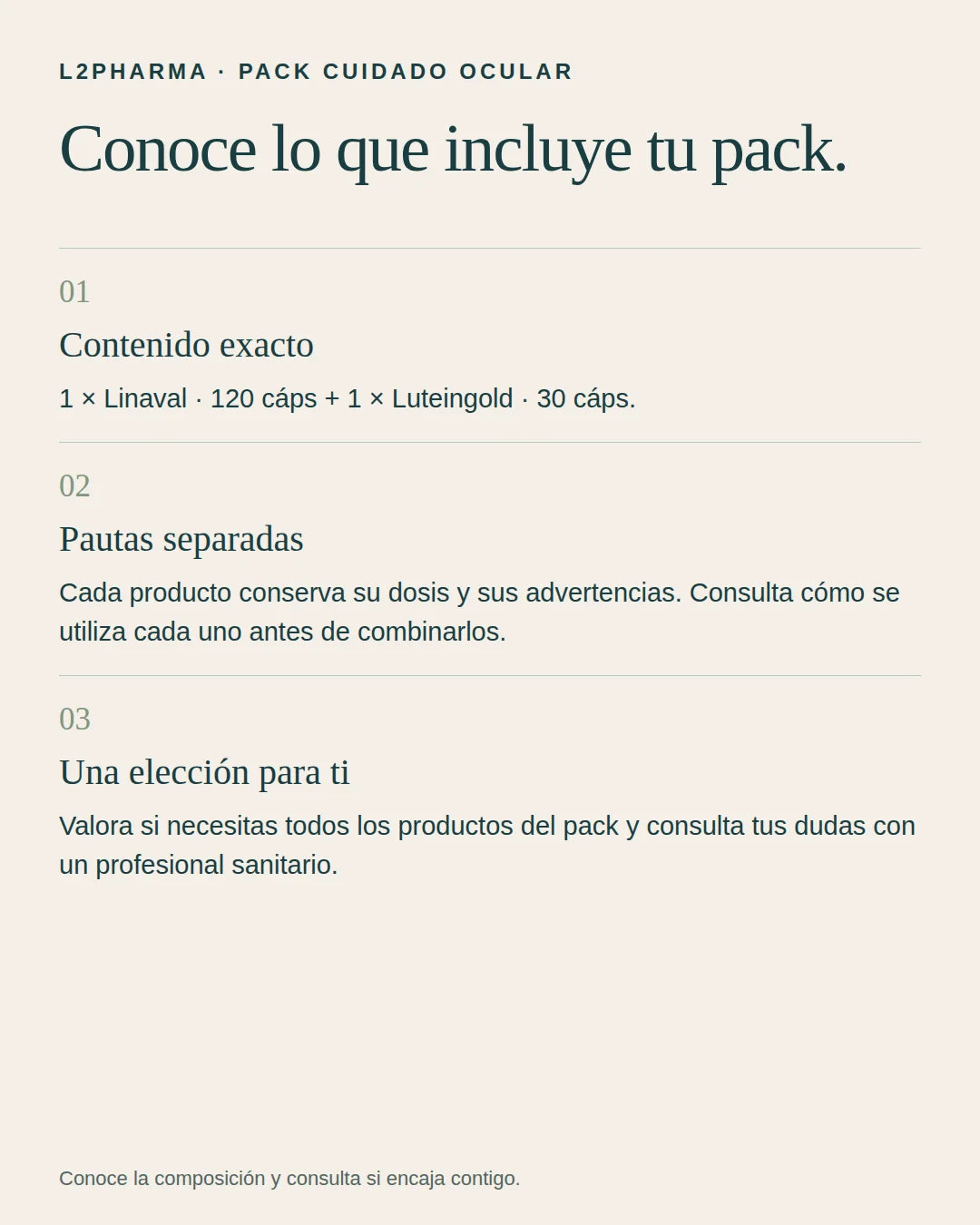 L2PHARMA · PACK CUIDADO OCULAR

Conoce lo que incluye tu pack.

01

Contenido exacto

1 × Linaval · 120 cáps + 1 × Luteingold · 30 cáps.

02

Pautas separadas

Cada producto conserva su dosis y sus advertencias. Consulta cómo se utiliza cada uno antes de combinarlos.

03

Una elección para ti

Valora si necesitas todos los productos del pack y consulta tus dudas con un profesional sanitario.

Conoce la composición y consulta si encaja contigo.